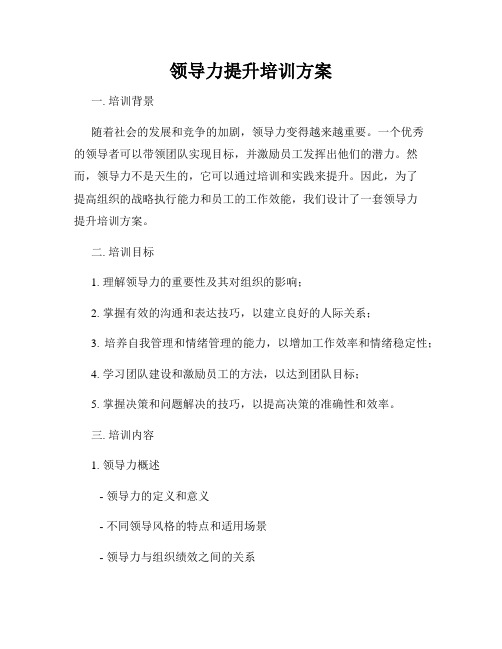 领导力提升培训方案

一. 培训背景

随着社会的发展和竞争的加剧，领导力变得越来越重要。一个优秀的领导者可以带领团队实现目标，并激励员工发挥出他们的潜力。然而，领导力不是天生的，它可以通过培训和实践来提升。因此，为了提高组织的战略执行能力和员工的工作效能，我们设计了一套领导力提升培训方案。

二. 培训目标

1. 理解领导力的重要性及其对组织的影响；

2. 掌握有效的沟通和表达技巧，以建立良好的人际关系；

3. 培养自我管理和情绪管理的能力，以增加工作效率和情绪稳定性；

4. 学习团队建设和激励员工的方法，以达到团队目标；

5. 掌握决策和问题解决的技巧，以提高决策的准确性和效率。

三. 培训内容

1. 领导力概述

- 领导力的定义和意义

- 不同领导风格的特点和适用场景

- 领导力与组织绩效之间的关系